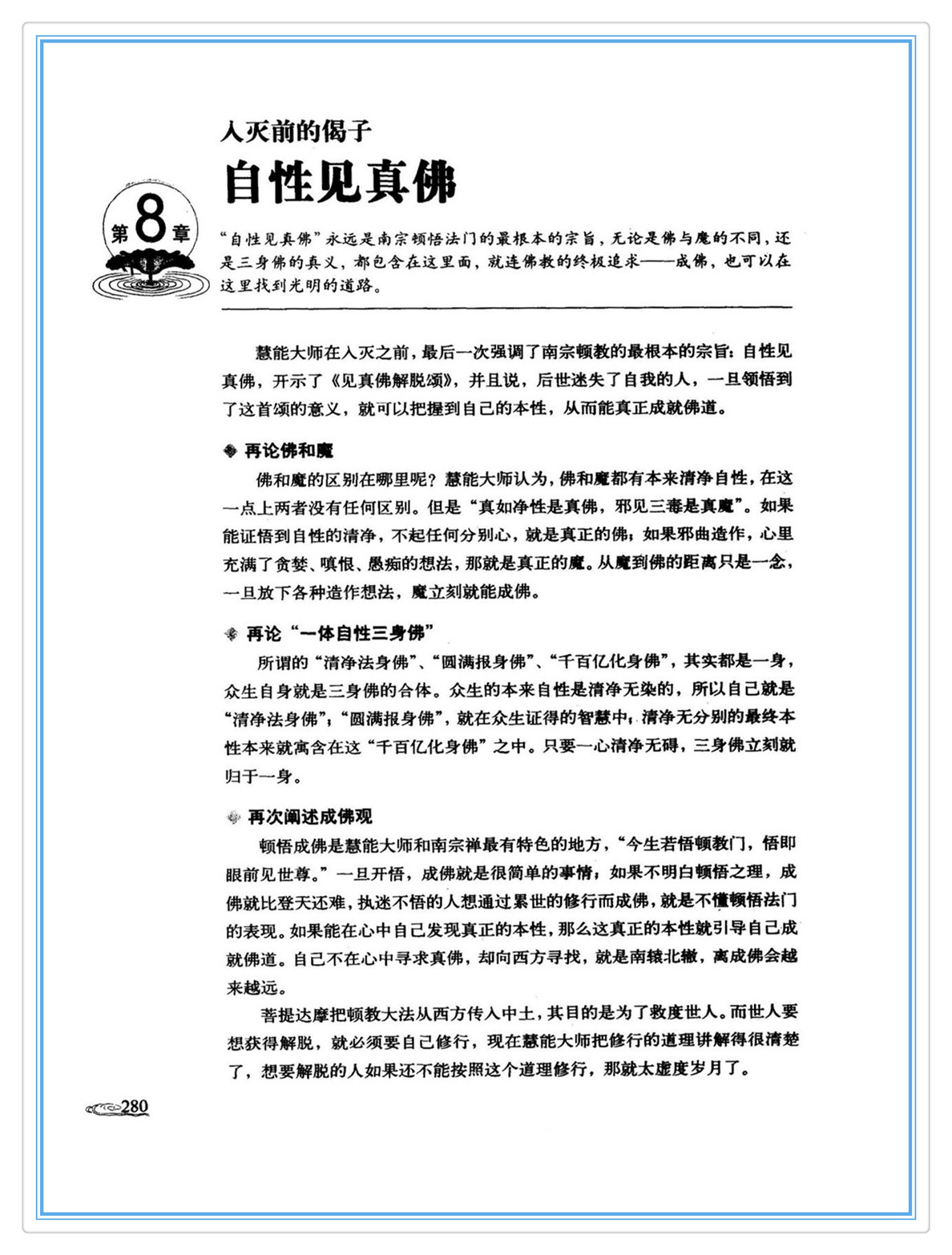 入灭前的偈子

自性见真佛

第8章

“自性见真佛”永远是南宗顿悟法门的最根本的宗旨，无论是佛与魔的不同，还是三身佛的真义，都包含在这里面，就连佛教的终极追求——成佛，也可以在这里找到光明的道路。

慧能大师在入灭之前，最后一次强调了南宗顿教的最根本的宗旨：自性见真佛，开示了《见真佛解脱颂》，并且说，后世迷失了自我的人，一旦领悟到了这首颂的意义，就可以把握到自己的本性，从而能真正成就佛道。

再论佛和魔

佛和魔的区别在哪里呢？慧能大师认为，佛和魔都有本来清净自性，在这一点上两者没有任何区别。但是“真如净性是真佛，邪见三毒是真魔”。如果能证悟到自性的清净，不起任何分别心，就是真正的佛；如果邪曲造作，心里充满了贪婪、嗔恨、愚痴的想法，那就是真正的魔。从魔到佛的距离只是一念，一旦放下各种造作想法，魔立刻就能成佛。

再论“一体自性三身佛”

所谓的“清净法身佛”、“圆满报身佛”、“千百亿化身佛”，其实都是一身，众生自身就是三身佛的合体。众生的本来自性是清净无染的，所以自己就是“清净法身佛”；“圆满报身佛”，就在众生证得的智慧中；清净无分别的最终本性本来就寓含在这“千百亿化身佛”之中。只要一心清净无碍，三身佛立刻就归于一身。

再次阐述成佛观

顿悟成佛是慧能大师和南宗禅最有特色的地方，“今生若悟顿教门，悟即眼前见世尊。”一旦开悟，成佛就是很简单的事情；如果不明白顿悟之理，成佛就比登天还难，执迷不悟的人想通过累世的修行而成佛，就是不懂顿悟法门的表现。如果能在心中自己发现真正的本性，那么这真正的本性就引导自己成就佛道。自己不在心中寻求真佛，却向西方寻找，就是南辕北辙，离成佛会越来越远。

菩提达摩把顿教大法从西方传入中土，其目的是为了救度世人。而世人要想获得解脱，就必须要自己修行，现在慧能大师把修行的道理讲解得很清楚了，想要解脱的人如果还不能按照这个道理修行，那就太虚度岁月了。

280